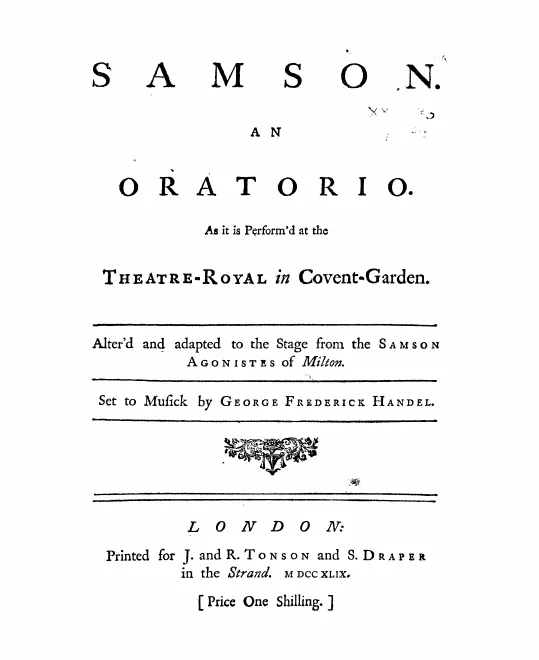 SAMSON.

AN

ORATORIO.

As it is Perform'd at the

THEATRE-ROYAL in Covent-Garden.

Alter'd and adapted to the Stage from the SAMSON AGONISTES of Milton.

Set to Musick by GEORGE FREDERICK HANDEL.

LONDON:

Printed for J. and R. TONSON and S. DRAPER in the Strand. MDCCXLIX.

[Price One Shilling.]